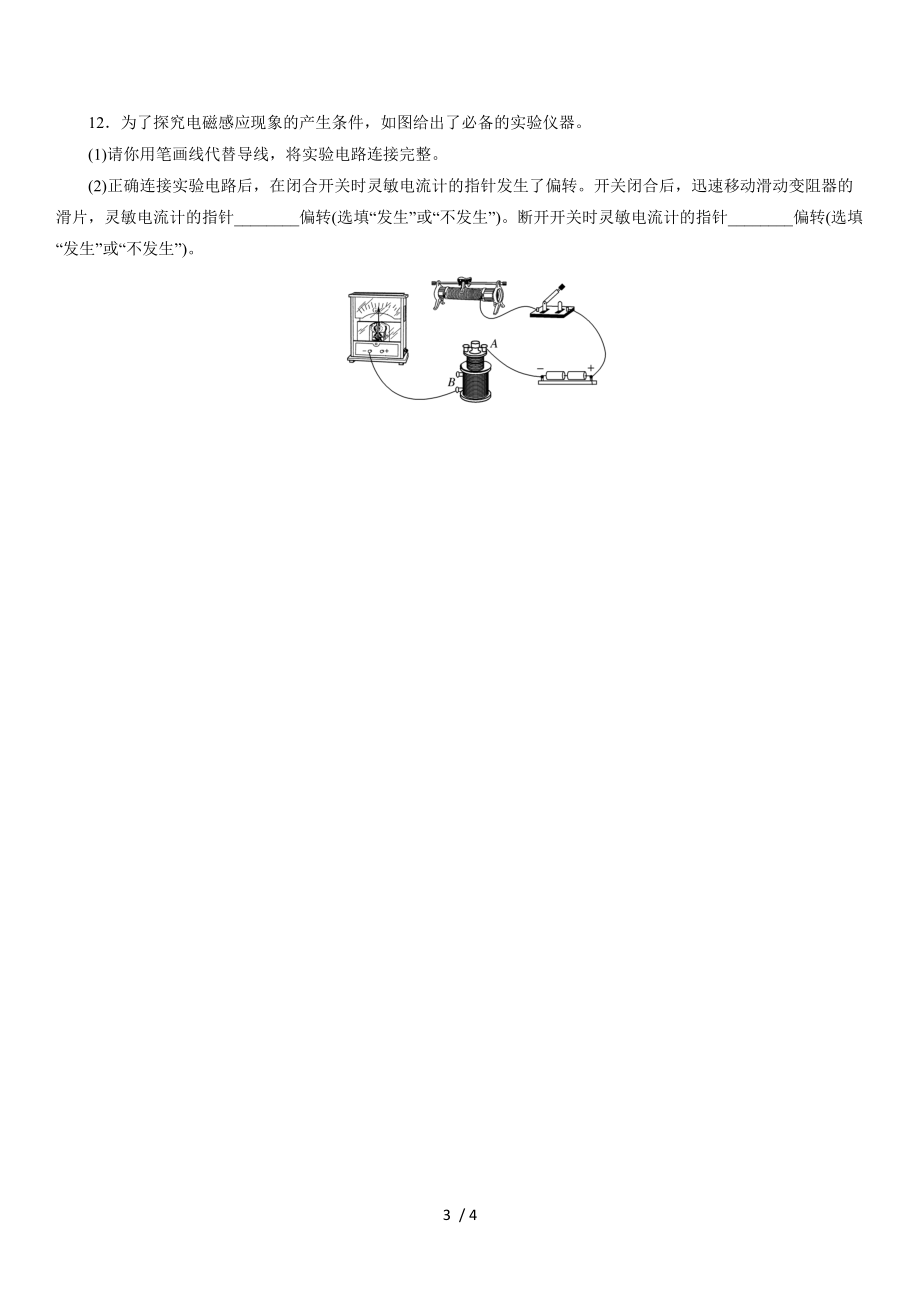 12．为了探究电磁感应现象的产生条件，如图给出了必备的实验仪器。

(1)请你用笔画线代替导线，将实验电路连接完整。

(2)正确连接实验电路后，在闭合开关时灵敏电流计的指针发生了偏转。开关闭合后，迅速移动滑动变阻器的滑片，灵敏电流计的指针________偏转(选填“发生”或“不发生”)。断开开关时灵敏电流计的指针________偏转(选填“发生”或“不发生”)。

A
B
−
+

3 / 4